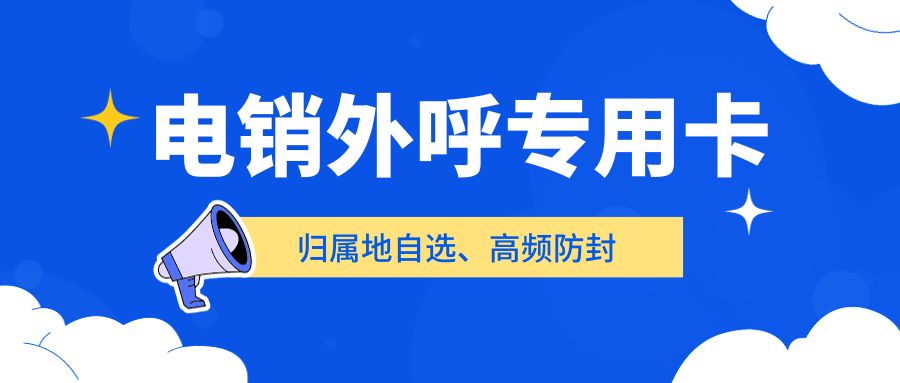 电销外呼专用卡

归属地自选、高频防封